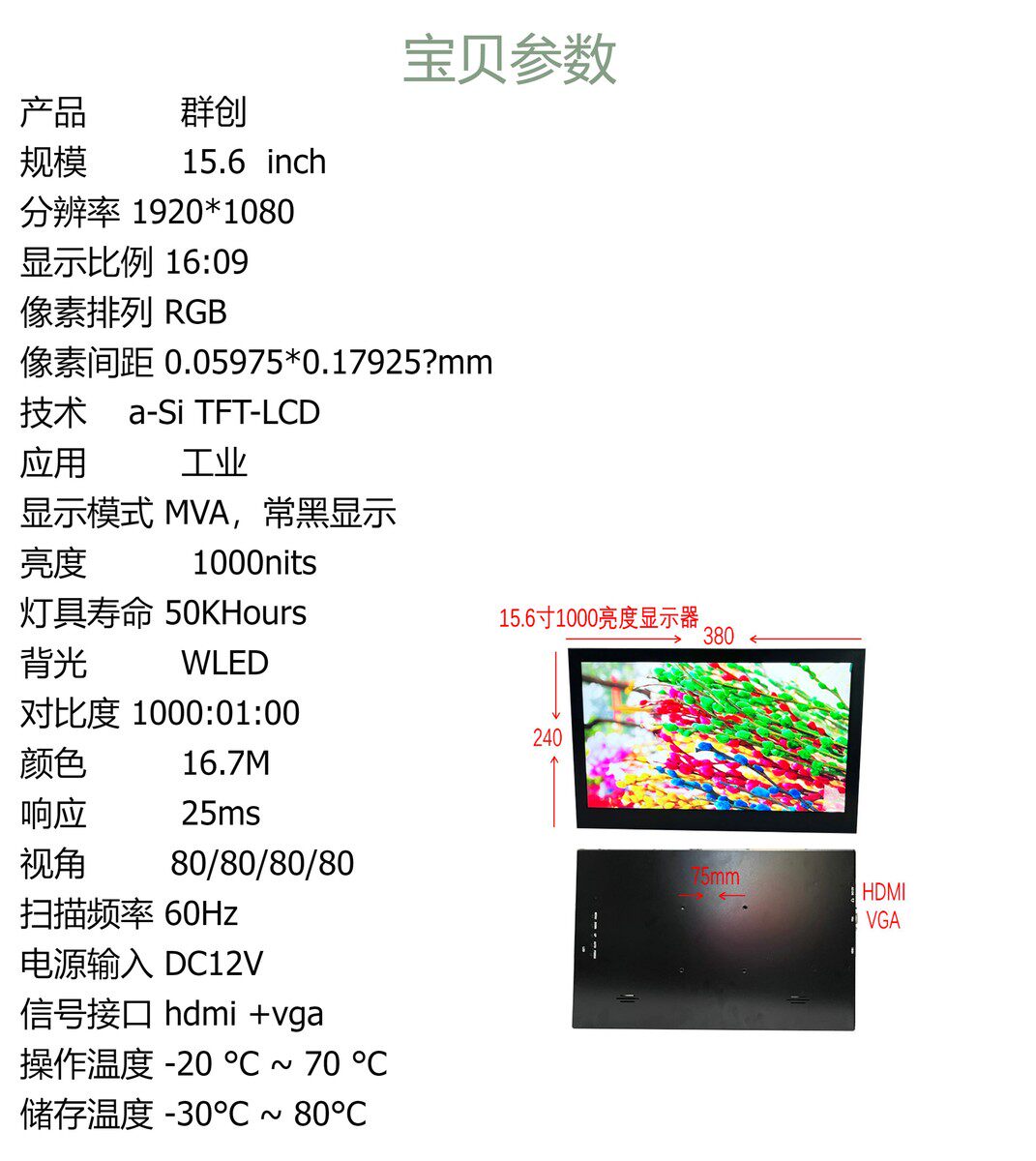 宝贝参数

产品 群创
规模 15.6 inch
分辨率 1920*1080
显示比例 16:09
像素排列 RGB
像素间距 0.05975*0.17925?mm
技术 a-Si TFT-LCD
应用 工业
显示模式 MVA，常黑显示
亮度 1000nits
灯具寿命 50KHours
背光 WLED
对比度 1000:01:00
颜色 16.7M
响应 25ms
视角 80/80/80/80
扫描频率 60Hz
电源输入 DC12V
信号接口 hdmi +vga
操作温度 -20 °C ~ 70 °C
储存温度 -30°C ~ 80°C

15.6寸1000亮度显示器
380
240
75mm
HDMI
VGA